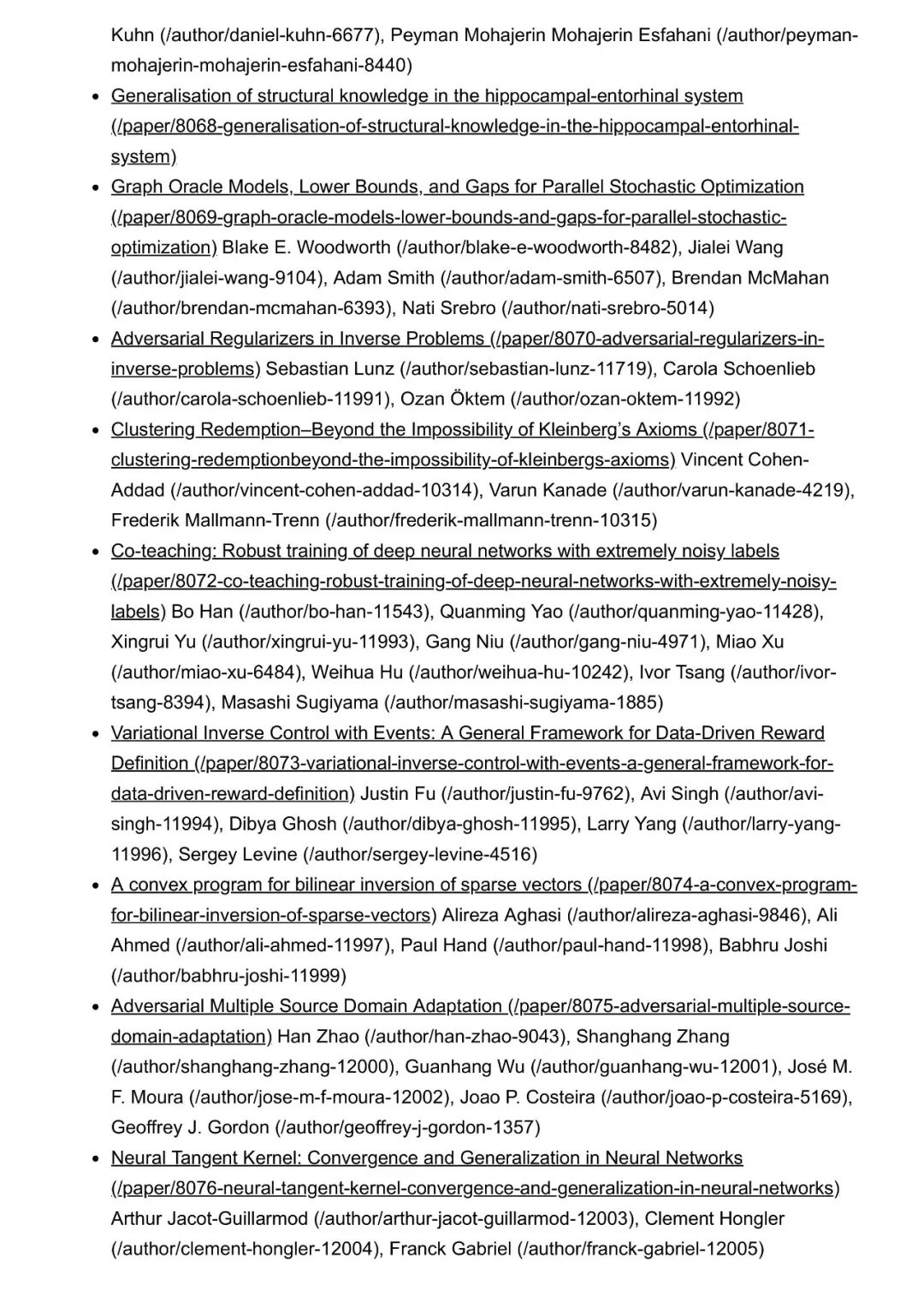 Kuhn (/author/daniel-kuhn-6677), Peyman Mohajerin Mohajerin Esfahani (/author/peyman-mohajerin-mohajerin-esfahani-8440)

- Generalisation of structural knowledge in the hippocampal-entorhinal system (/paper/8068-generalisation-of-structural-knowledge-in-the-hippocampal-entorhinal-system)
- Graph Oracle Models, Lower Bounds, and Gaps for Parallel Stochastic Optimization (/paper/8069-graph-oracle-models-lower-bounds-and-gaps-for-parallel-stochastic-optimization) Blake E. Woodworth (/author/blake-e-woodworth-8482), Jialei Wang (/author/jialei-wang-9104), Adam Smith (/author/adam-smith-6507), Brendan McMahan (/author/brendan-mcmahan-6393), Nati Srebro (/author/nati-srebro-5014)
- Adversarial Regularizers in Inverse Problems (/paper/8070-adversarial-regularizers-in-inverse-problems) Sebastian Lunz (/author/sebastian-lunz-11719), Carola Schoenlieb (/author/carola-schoenlieb-11991), Ozan Öktem (/author/ozan-oktem-11992)
- Clustering Redemption–Beyond the Impossibility of Kleinberg's Axioms (/paper/8071-clustering-redemptionbeyond-the-impossibility-of-kleinbergs-axioms) Vincent Cohen-Addad (/author/vincent-cohen-addad-10314), Varun Kanade (/author/varun-kanade-4219), Frederik Mallmann-Trenn (/author/frederik-mallmann-trenn-10315)
- Co-teaching: Robust training of deep neural networks with extremely noisy labels (/paper/8072-co-teaching-robust-training-of-deep-neural-networks-with-extremely-noisy-labels) Bo Han (/author/bo-han-11543), Quanming Yao (/author/quanming-yao-11428), Xingrui Yu (/author/xingrui-yu-11993), Gang Niu (/author/gang-niu-4971), Miao Xu (/author/miao-xu-6484), Weihua Hu (/author/weihua-hu-10242), Ivor Tsang (/author/ivor-tsang-8394), Masashi Sugiyama (/author/masashi-sugiyama-1885)
- Variational Inverse Control with Events: A General Framework for Data-Driven Reward Definition (/paper/8073-variational-inverse-control-with-events-a-general-framework-for-data-driven-reward-definition) Justin Fu (/author/justin-fu-9762), Avi Singh (/author/avi-singh-11994), Dibya Ghosh (/author/dibya-ghosh-11995), Larry Yang (/author/larry-yang-11996), Sergey Levine (/author/sergey-levine-4516)
- A convex program for bilinear inversion of sparse vectors (/paper/8074-a-convex-program-for-bilinear-inversion-of-sparse-vectors) Alireza Aghasi (/author/alireza-aghasi-9846), Ali Ahmed (/author/ali-ahmed-11997), Paul Hand (/author/paul-hand-11998), Babhru Joshi (/author/babhru-joshi-11999)
- Adversarial Multiple Source Domain Adaptation (/paper/8075-adversarial-multiple-source-domain-adaptation) Han Zhao (/author/han-zhao-9043), Shanghang Zhang (/author/shanghang-zhang-12000), Guanhang Wu (/author/guanhang-wu-12001), José M. F. Moura (/author/jose-m-f-moura-12002), Joao P. Costeira (/author/joao-p-costeira-5169), Geoffrey J. Gordon (/author/geoffrey-j-gordon-1357)
- Neural Tangent Kernel: Convergence and Generalization in Neural Networks (/paper/8076-neural-tangent-kernel-convergence-and-generalization-in-neural-networks) Arthur Jacot-Guillarmod (/author/arthur-jacot-guillarmod-12003), Clement Hongler (/author/clement-hongler-12004), Franck Gabriel (/author/franck-gabriel-12005)